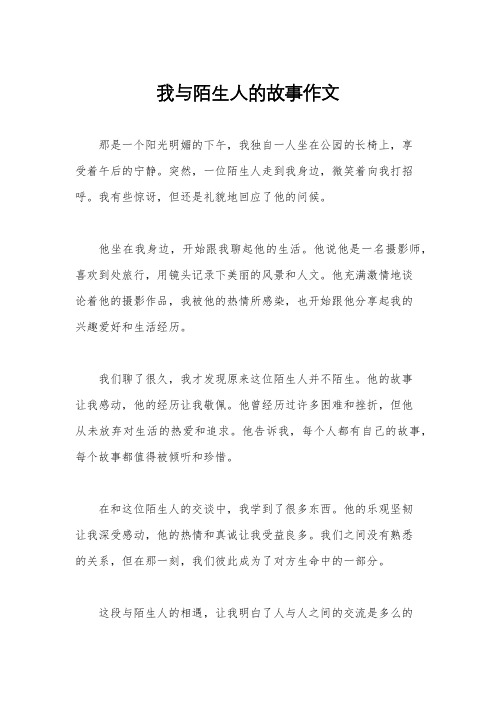 我与陌生人的故事作文

那是一个阳光明媚的下午，我独自一人坐在公园的长椅上，享受着午后的宁静。突然，一位陌生人走到我身边，微笑着向我打招呼。我有些惊讶，但还是礼貌地回应了他的问候。

他坐在我身边，开始跟我聊起他的生活。他说他是一名摄影师，喜欢到处旅行，用镜头记录下美丽的风景和人文。他充满激情地谈论着他的摄影作品，我被他的热情所感染，也开始跟他分享起我的兴趣爱好和生活经历。

我们聊了很久，我才发现原来这位陌生人并不陌生。他的故事让我感动，他的经历让我敬佩。他曾经历过许多困难和挫折，但他从未放弃对生活的热爱和追求。他告诉我，每个人都有自己的故事，每个故事都值得被倾听和珍惜。

在和这位陌生人的交谈中，我学到了很多东西。他的乐观坚韧让我深受感动，他的热情和真诚让我受益良多。我们之间没有熟悉的关系，但在那一刻，我们彼此成为了对方生命中的一部分。

这段与陌生人的相遇，让我明白了人与人之间的交流是多么的